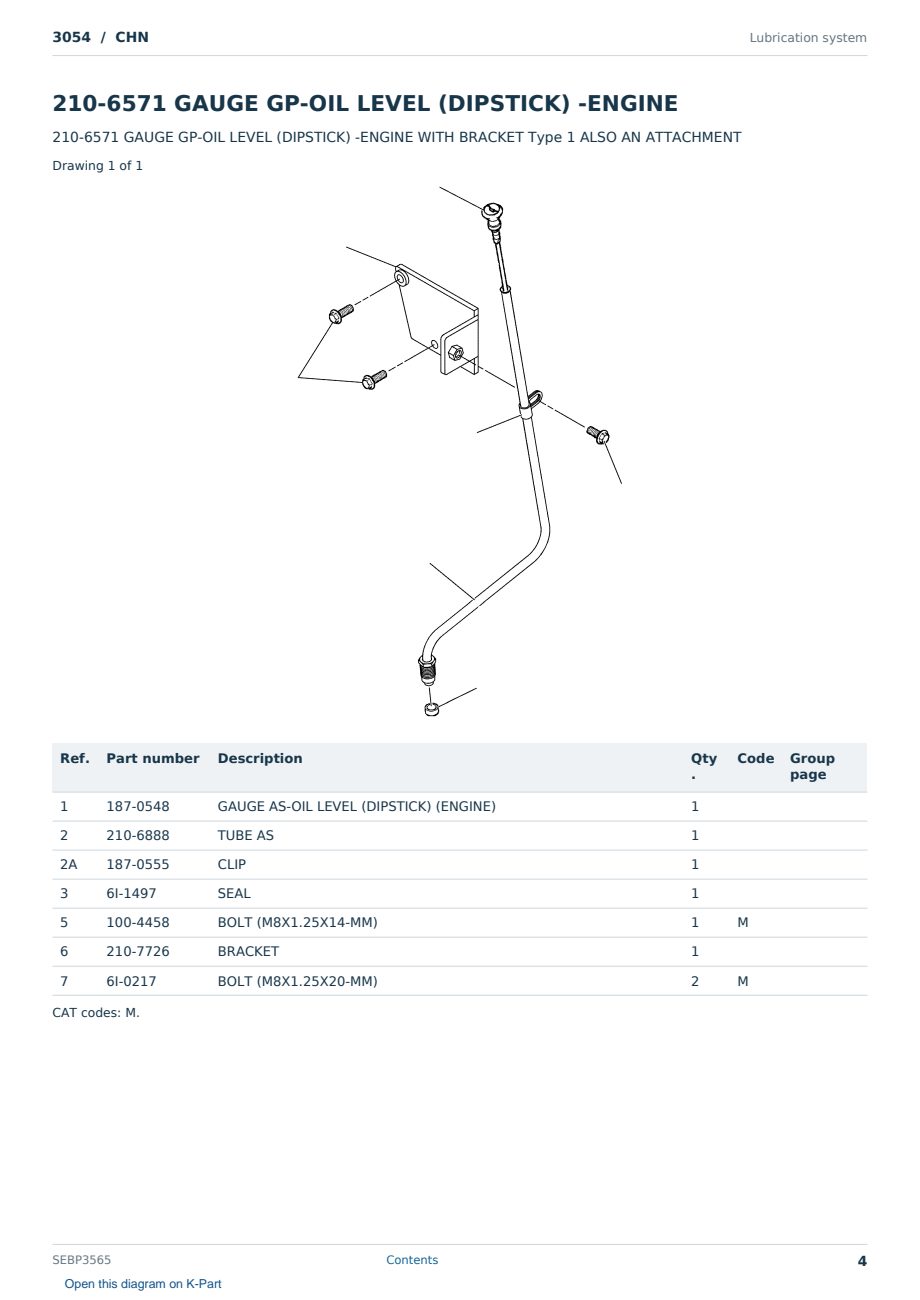 3054 / CHN

Lubrication system

210-6571 GAUGE GP-OIL LEVEL (DIPSTICK) -ENGINE

210-6571 GAUGE GP-OIL LEVEL (DIPSTICK) -ENGINE WITH BRACKET Type 1 ALSO AN ATTACHMENT

Drawing 1 of 1

| Ref. | Part number | Description | Qty. | Code | Group page |
|---|---|---|---|---|---|
| 1 | 187-0548 | GAUGE AS-OIL LEVEL (DIPSTICK) (ENGINE) | 1 | | |
| 2 | 210-6888 | TUBE AS | 1 | | |
| 2A | 187-0555 | CLIP | 1 | | |
| 3 | 6I-1497 | SEAL | 1 | | |
| 5 | 100-4458 | BOLT (M8X1.25X14-MM) | 1 | M | |
| 6 | 210-7726 | BRACKET | 1 | | |
| 7 | 6I-0217 | BOLT (M8X1.25X20-MM) | 2 | M | |

CAT codes: M.

SEBP3565

Contents

4

Open this diagram on K-Part